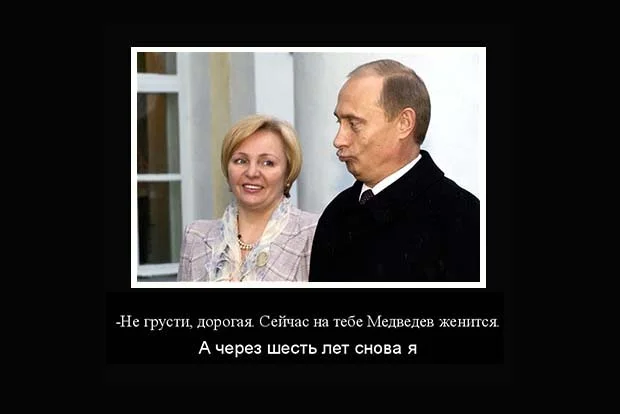 -Не грусти, дорогая. Сейчас на тебе Медведев женится.

А через шесть лет снова я